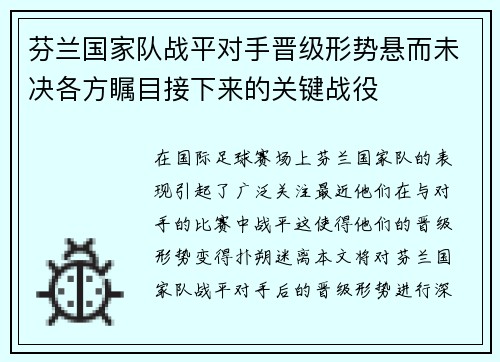 芬兰国家队战平对手晋级形势悬而未决各方瞩目接下来的关键战役

在国际足球赛场上芬兰国家队的表现引起了广泛关注最近他们在与对手的比赛中战平这使得他们的晋级形势变得扑朔迷离本文将对芬兰国家队战平对手后的晋级形势进行深